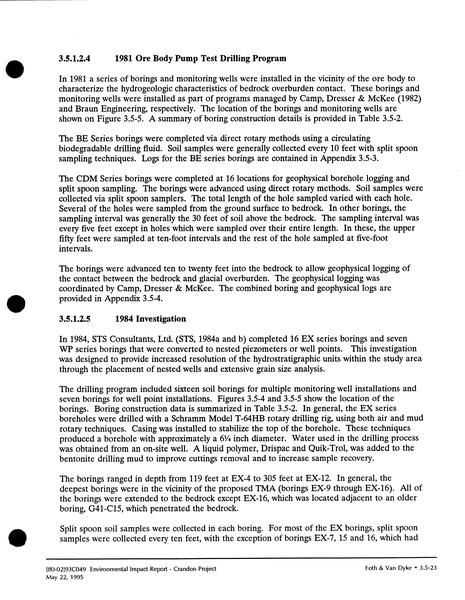 3.5.1.2.4 1981 Ore Body Pump Test Drilling Program

In 1981 a series of borings and monitoring wells were installed in the vicinity of the ore body to characterize the hydrogeologic characteristics of bedrock overburden contact. These borings and monitoring wells were installed as part of programs managed by Camp, Dresser & McKee (1982) and Braun Engineering, respectively. The location of the borings and monitoring wells are shown on Figure 3.5-5. A summary of boring construction details is provided in Table 3.5-2.

The BE Series borings were completed via direct rotary methods using a circulating biodegradable drilling fluid. Soil samples were generally collected every 10 feet with split spoon sampling techniques. Logs for the BE series borings are contained in Appendix 3.5-3.

The CDM Series borings were completed at 16 locations for geophysical borehole logging and split spoon sampling. The borings were advanced using direct rotary methods. Soil samples were collected via split spoon samplers. The total length of the hole sampled varied with each hole. Several of the holes were sampled from the ground surface to bedrock. In other borings, the sampling interval was generally the 30 feet of soil above the bedrock. The sampling interval was every five feet except in holes which were sampled over their entire length. In these, the upper fifty feet were sampled at ten-foot intervals and the rest of the hole sampled at five-foot intervals.

The borings were advanced ten to twenty feet into the bedrock to allow geophysical logging of the contact between the bedrock and glacial overburden. The geophysical logging was coordinated by Camp, Dresser & McKee. The combined boring and geophysical logs are provided in Appendix 3.5-4.

3.5.1.2.5 1984 Investigation

In 1984, STS Consultants, Ltd. (STS, 1984a and b) completed 16 EX series borings and seven WP series borings that were converted to nested piezometers or well points. This investigation was designed to provide increased resolution of the hydrostratigraphic units within the study area through the placement of nested wells and extensive grain size analysis.

The drilling program included sixteen soil borings for multiple monitoring well installations and seven borings for well point installations. Figures 3.5-4 and 3.5-5 show the location of the borings. Boring construction data is summarized in Table 3.5-2. In general, the EX series boreholes were drilled with a Schramm Model T-64HB rotary drilling rig, using both air and mud rotary techniques. Casing was installed to stabilize the top of the borehole. These techniques produced a borehole with approximately a 6¼ inch diameter. Water used in the drilling process was obtained from an on-site well. A liquid polymer, Drispac and Quik-Trol, was added to the bentonite drilling mud to improve cuttings removal and to increase sample recovery.

The borings ranged in depth from 119 feet at EX-4 to 305 feet at EX-12. In general, the deepest borings were in the vicinity of the proposed TMA (borings EX-9 through EX-16). All of the borings were extended to the bedrock except EX-16, which was located adjacent to an older boring, G41-C15, which penetrated the bedrock.

Split spoon soil samples were collected in each boring. For most of the EX borings, split spoon samples were collected every ten feet, with the exception of borings EX-7, 15 and 16, which had

[80-02]93C049 Environmental Impact Report - Crandon Project
May 22, 1995

Foth & Van Dyke • 3.5-23